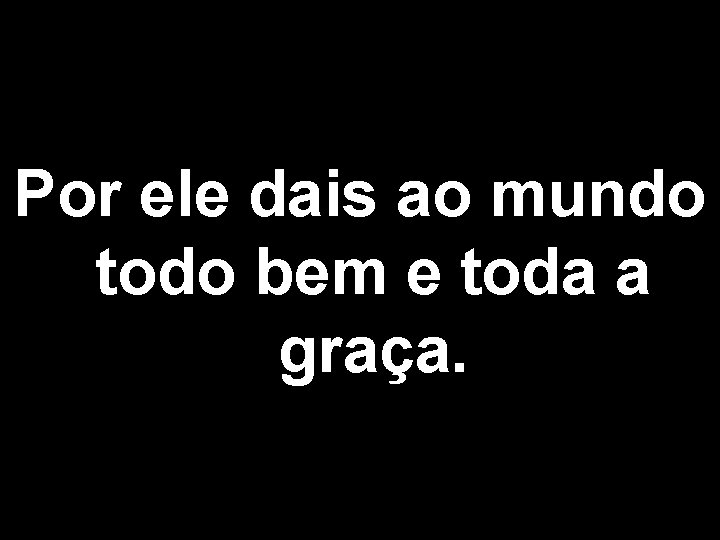 Por ele dais ao mundo todo bem e toda a graça.